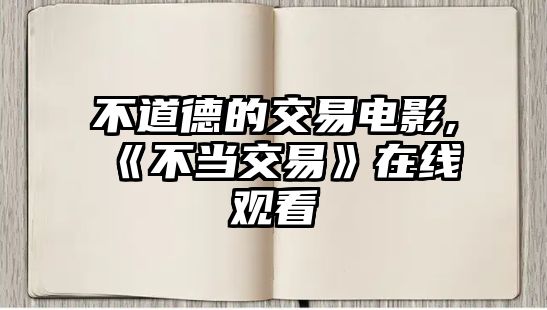 不道德的交易电影，《不当交易》在线观看